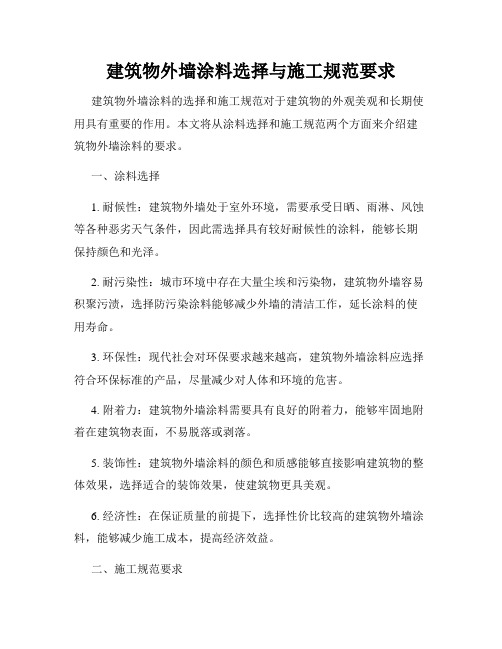 建筑物外墙涂料选择与施工规范要求

建筑物外墙涂料的选择和施工规范对于建筑物的外观美观和长期使用具有重要的作用。本文将从涂料选择和施工规范两个方面来介绍建筑物外墙涂料的要求。

一、涂料选择

1. 耐候性：建筑物外墙处于室外环境，需要承受日晒、雨淋、风蚀等各种恶劣天气条件，因此需选择具有较好耐候性的涂料，能够长期保持颜色和光泽。

2. 耐污染性：城市环境中存在大量尘埃和污染物，建筑物外墙容易积聚污渍，选择防污染涂料能够减少外墙的清洁工作，延长涂料的使用寿命。

3. 环保性：现代社会对环保要求越来越高，建筑物外墙涂料应选择符合环保标准的产品，尽量减少对人体和环境的危害。

4. 附着力：建筑物外墙涂料需要具有良好的附着力，能够牢固地附着在建筑物表面，不易脱落或剥落。

5. 装饰性：建筑物外墙涂料的颜色和质感能够直接影响建筑物的整体效果，选择适合的装饰效果，使建筑物更具美观。

6. 经济性：在保证质量的前提下，选择性价比较高的建筑物外墙涂料，能够减少施工成本，提高经济效益。

二、施工规范要求